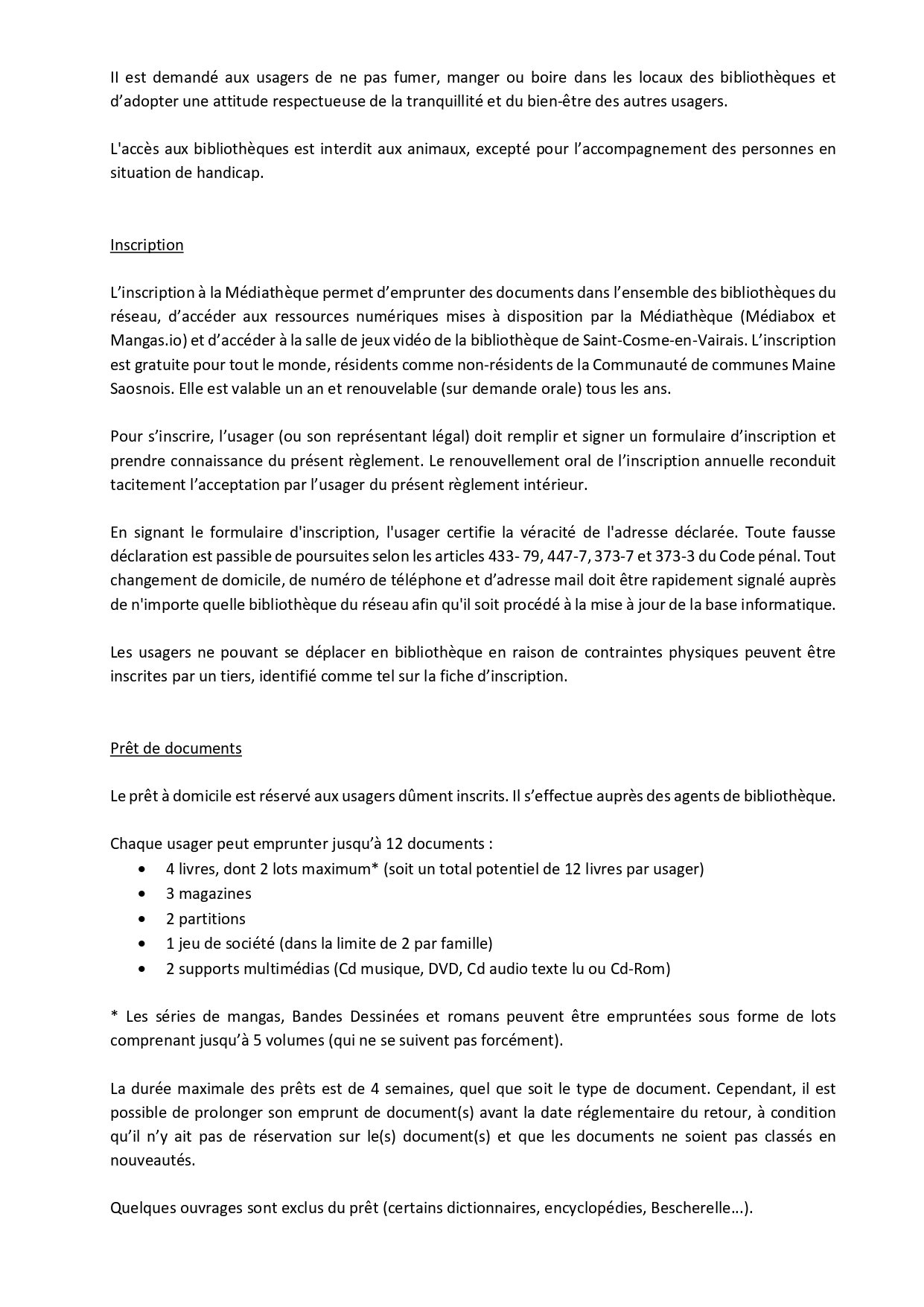 Il est demandé aux usagers de ne pas fumer, manger ou boire dans les locaux des bibliothèques et d'adopter une attitude respectueuse de la tranquillité et du bien-être des autres usagers.

L'accès aux bibliothèques est interdit aux animaux, excepté pour l'accompagnement des personnes en situation de handicap.

Inscription

L'inscription à la Médiathèque permet d'emprunter des documents dans l'ensemble des bibliothèques du réseau, d'accéder aux ressources numériques mises à disposition par la Médiathèque (Médiabox et Mangas.io) et d'accéder à la salle de jeux vidéo de la bibliothèque de Saint-Cosme-en-Vairais. L'inscription est gratuite pour tout le monde, résidents comme non-résidents de la Communauté de communes Maine Saosnois. Elle est valable un an et renouvelable (sur demande orale) tous les ans.

Pour s'inscrire, l'usager (ou son représentant légal) doit remplir et signer un formulaire d'inscription et prendre connaissance du présent règlement. Le renouvellement oral de l'inscription annuelle reconduit tacitement l'acceptation par l'usager du présent règlement intérieur.

En signant le formulaire d'inscription, l'usager certifie la véracité de l'adresse déclarée. Toute fausse déclaration est passible de poursuites selon les articles 433- 79, 447-7, 373-7 et 373-3 du Code pénal. Tout changement de domicile, de numéro de téléphone et d'adresse mail doit être rapidement signalé auprès de n'importe quelle bibliothèque du réseau afin qu'il soit procédé à la mise à jour de la base informatique.

Les usagers ne pouvant se déplacer en bibliothèque en raison de contraintes physiques peuvent être inscrites par un tiers, identifié comme tel sur la fiche d'inscription.

Prêt de documents

Le prêt à domicile est réservé aux usagers dûment inscrits. Il s'effectue auprès des agents de bibliothèque.

Chaque usager peut emprunter jusqu'à 12 documents :
• 4 livres, dont 2 lots maximum* (soit un total potentiel de 12 livres par usager)
• 3 magazines
• 2 partitions
• 1 jeu de société (dans la limite de 2 par famille)
• 2 supports multimédias (Cd musique, DVD, Cd audio texte lu ou Cd-Rom)

* Les séries de mangas, Bandes Dessinées et romans peuvent être empruntées sous forme de lots comprenant jusqu'à 5 volumes (qui ne se suivent pas forcément).

La durée maximale des prêts est de 4 semaines, quel que soit le type de document. Cependant, il est possible de prolonger son emprunt de document(s) avant la date réglementaire du retour, à condition qu'il n'y ait pas de réservation sur le(s) document(s) et que les documents ne soient pas classés en nouveautés.

Quelques ouvrages sont exclus du prêt (certains dictionnaires, encyclopédies, Bescherelle…).